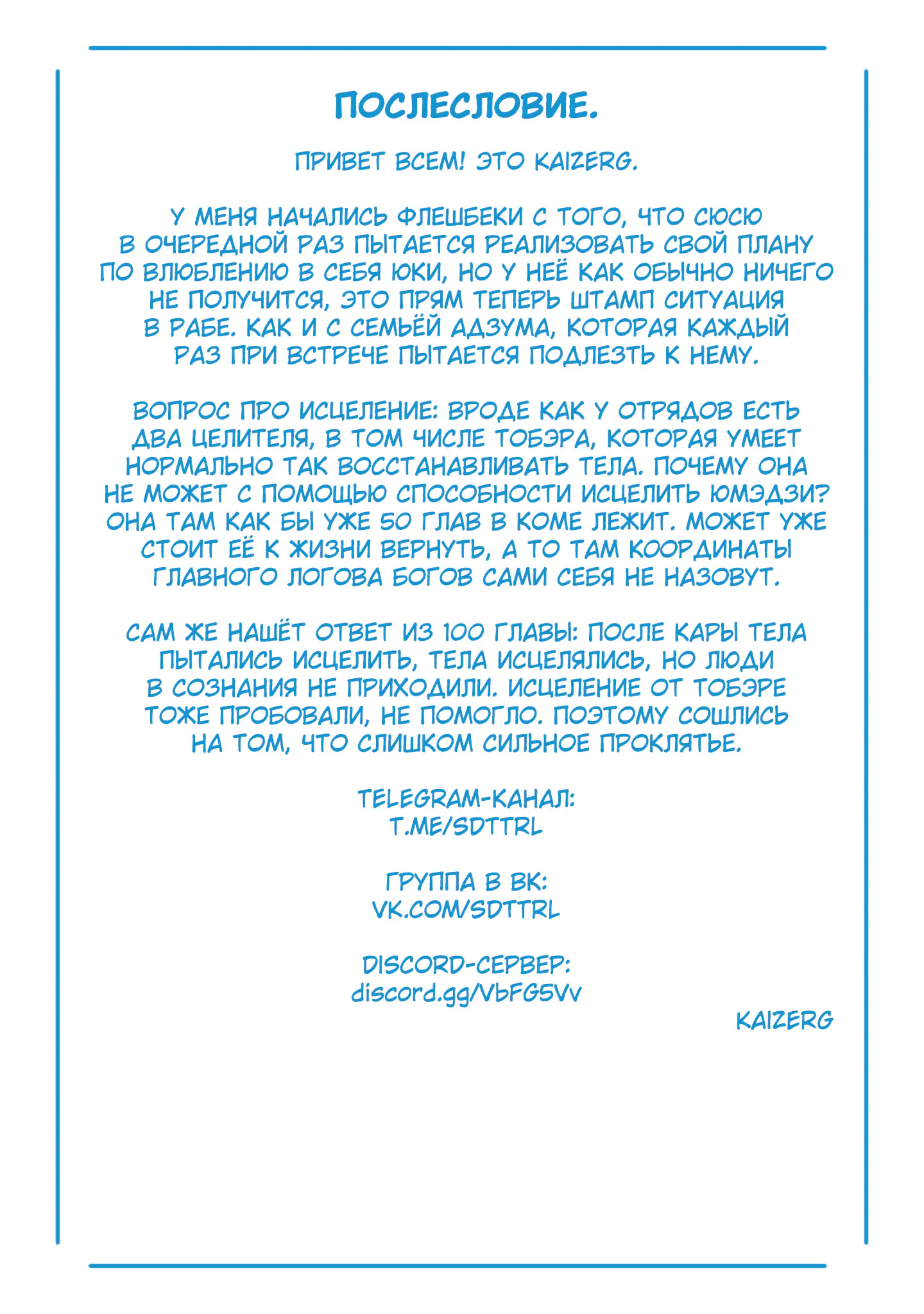 ПОСЛЕСЛОВИЕ.

ПРИВЕТ ВСЕМ! ЭТО KAIZERG.

У МЕНЯ НАЧАЛИСЬ ФЛЕШБЕКИ С ТОГО, ЧТО СЮСЮ В ОЧЕРЕДНОЙ РАЗ ПЫТАЕТСЯ РЕАЛИЗОВАТЬ СВОЙ ПЛАНУ ПО ВЛЮБЛЕНИЮ В СЕБЯ ЮКИ, НО У НЕЁ КАК ОБЫЧНО НИЧЕГО НЕ ПОЛУЧИТСЯ, ЭТО ПРЯМ ТЕПЕРЬ ШТАМП СИТУАЦИЯ В РАБЕ. КАК И С СЕМЬЁЙ АДЗУМА, КОТОРАЯ КАЖДЫЙ РАЗ ПРИ ВСТРЕЧЕ ПЫТАЕТСЯ ПОДЛЕЗТЬ К НЕМУ.

ВОПРОС ПРО ИСЦЕЛЕНИЕ: ВРОДЕ КАК У ОТРЯДОВ ЕСТЬ ДВА ЦЕЛИТЕЛЯ, В ТОМ ЧИСЛЕ ТОБЭРА, КОТОРАЯ УМЕЕТ НОРМАЛЬНО ТАК ВОССТАНАВЛИВАТЬ ТЕЛА. ПОЧЕМУ ОНА НЕ МОЖЕТ С ПОМОЩЬЮ СПОСОБНОСТИ ИСЦЕЛИТЬ ЮМЭДЗИ? ОНА ТАМ КАК БЫ УЖЕ 50 ГЛАВ В КОМЕ ЛЕЖИТ. МОЖЕТ УЖЕ СТОИТ ЕЁ К ЖИЗНИ ВЕРНУТЬ, А ТО ТАМ КООРДИНАТЫ ГЛАВНОГО ЛОГОВА БОГОВ САМИ СЕБЯ НЕ НАЗОВУТ.

САМ ЖЕ НАШЁТ ОТВЕТ ИЗ 100 ГЛАВЫ: ПОСЛЕ КАРЫ ТЕЛА ПЫТАЛИСЬ ИСЦЕЛИТЬ, ТЕЛА ИСЦЕЛЯЛИСЬ, НО ЛЮДИ В СОЗНАНИЯ НЕ ПРИХОДИЛИ. ИСЦЕЛЕНИЕ ОТ ТОБЭРЕ ТОЖЕ ПРОБОВАЛИ, НЕ ПОМОГЛО. ПОЭТОМУ СОШЛИСЬ НА ТОМ, ЧТО СЛИШКОМ СИЛЬНОЕ ПРОКЛЯТЬЕ.

TELEGRAM-КАНАЛ:
T.ME/SDTTRL

ГРУППА В ВК:
VK.COM/SDTTRL

DISCORD-СЕРВЕР:
discord.gg/VbFG5Vv

KAIZERG